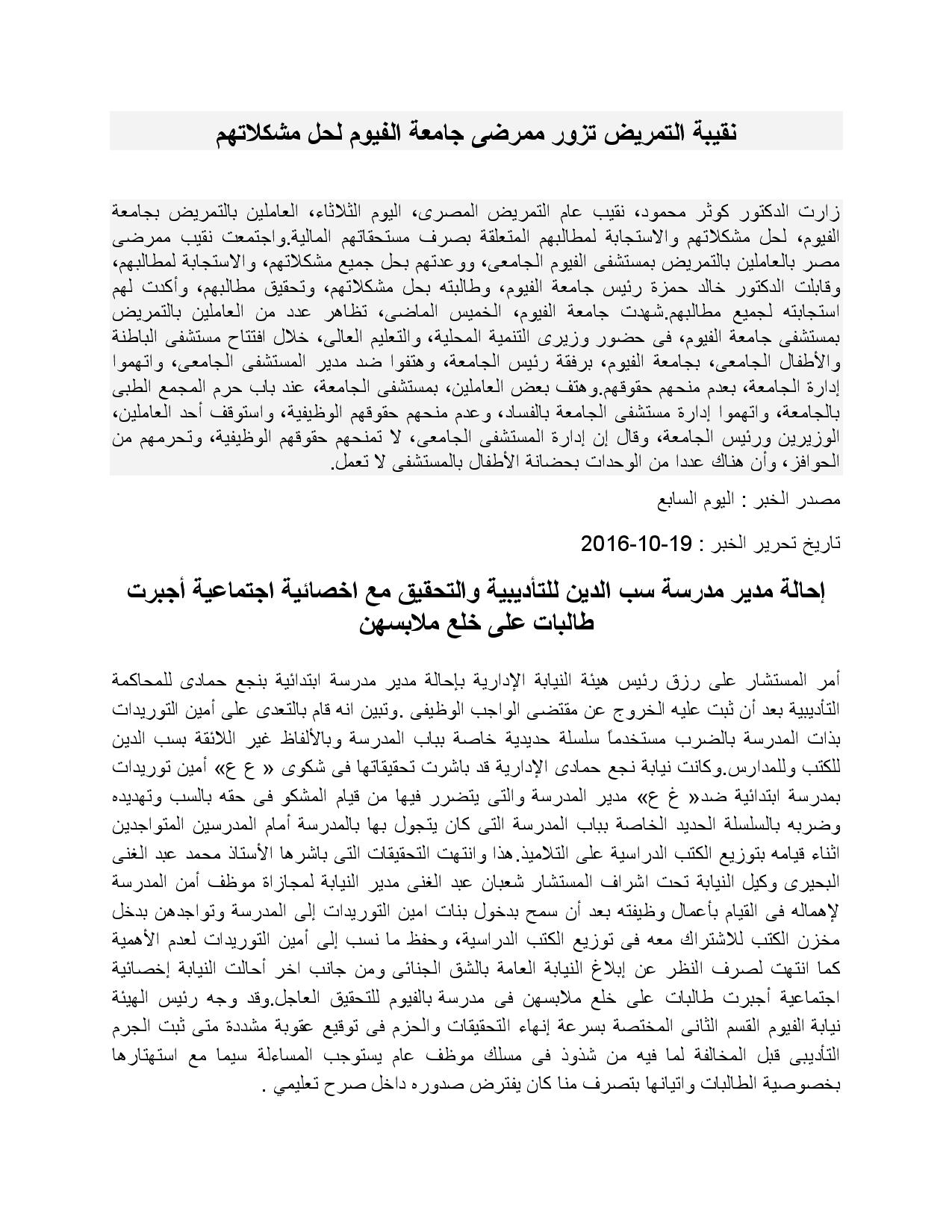 نقيبة التمريض تزور ممرضى جامعة الفيوم لحل مشكلاتهم

زارت الدكتور كوثر محمود، نقيب عام التمريض المصرى، اليوم الثلاثاء، العاملين بالتمريض بجامعة الفيوم، لحل مشكلاتهم والاستجابة لمطالبهم المتعلقة بصرف مستحقاتهم المالية.واجتمعت نقيب ممرضى مصر بالعاملين بالتمريض بمستشفى الفيوم الجامعى، ووعدتهم بحل جميع مشكلاتهم، والاستجابة لمطالبهم، وقابلت الدكتور خالد حمزة رئيس جامعة الفيوم، وطالبته بحل مشكلاتهم، وتحقيق مطالبهم، وأكدت لهم استجابته لجميع مطالبهم.شهدت جامعة الفيوم، الخميس الماضى، تظاهر عدد من العاملين بالتمريض بمستشفى جامعة الفيوم، فى حضور وزيرى التنمية المحلية، والتعليم العالى، خلال افتتاح مستشفى الباطنة والأطفال الجامعى، بجامعة الفيوم، برفقة رئيس الجامعة، وهتفوا ضد مدير المستشفى الجامعى، واتهموا إدارة الجامعة، بعدم منحهم حقوقهم.وهتف بعض العاملين، بمستشفى الجامعة، عند باب حرم المجمع الطبى بالجامعة، واتهموا إدارة مستشفى الجامعة بالفساد، وعدم منحهم حقوقهم الوظيفية، واستوقف أحد العاملين، الوزيرين ورئيس الجامعة، وقال إن إدارة المستشفى الجامعى، لا تمنحهم حقوقهم الوظيفية، وتحرمهم من الحوافز، وأن هناك عددا من الوحدات بحضانة الأطفال بالمستشفى لا تعمل.

مصدر الخبر : اليوم السابع

تاريخ تحرير الخبر : 19-10-2016

إحالة مدير مدرسة سب الدين للتأديبية والتحقيق مع اخصائية اجتماعية أجبرت طالبات على خلع ملابسهن

أمر المستشار على رزق رئيس هيئة النيابة الإدارية بإحالة مدير مدرسة ابتدائية بنجع حمادى للمحاكمة التأديبية بعد أن ثبت عليه الخروج عن مقتضى الواجب الوظيفى .وتبين انه قام بالتعدى على أمين التوريدات بذات المدرسة بالضرب مستخدماً سلسلة حديدية خاصة بباب المدرسة وبالألفاظ غير اللائقة بسب الدين للكتب وللمدارس.وكانت نيابة نجع حمادى الإدارية قد باشرت تحقيقاتها فى شكوى « ع ع» أمين توريدات بمدرسة ابتدائية ضد« غ ع» مدير المدرسة والتى يتضرر فيها من قيام المشكو فى حقه بالسب وتهديده وضربه بالسلسلة الحديد الخاصة بباب المدرسة التى كان يتجول بها بالمدرسة أمام المدرسين المتواجدين اثناء قيامه بتوزيع الكتب الدراسية على التلاميذ.هذا وانتهت التحقيقات التى باشرها الأستاذ محمد عبد الغنى البحيرى وكيل النيابة تحت اشراف المستشار شعبان عبد الغنى مدير النيابة لمجازاة موظف أمن المدرسة لإهماله فى القيام بأعمال وظيفته بعد أن سمح بدخول بنات امين التوريدات إلى المدرسة وتواجدهن بدخل مخزن الكتب للاشتراك معه فى توزيع الكتب الدراسية، وحفظ ما نسب إلى أمين التوريدات لعدم الأهمية كما انتهت لصرف النظر عن إبلاغ النيابة العامة بالشق الجنائى ومن جانب اخر أحالت النيابة إخصائية اجتماعية أجبرت طالبات على خلع ملابسهن فى مدرسة بالفيوم للتحقيق العاجل.وقد وجه رئيس الهيئة نيابة الفيوم القسم الثانى المختصة بسرعة إنهاء التحقيقات والحزم فى توقيع عقوبة مشددة متى ثبت الجرم التأديبى قبل المخالفة لما فيه من شذوذ فى مسلك موظف عام يستوجب المساءلة سيما مع استهتارها بخصوصية الطالبات واتيانها بتصرف منا كان يفترض صدوره داخل صرح تعليمي .